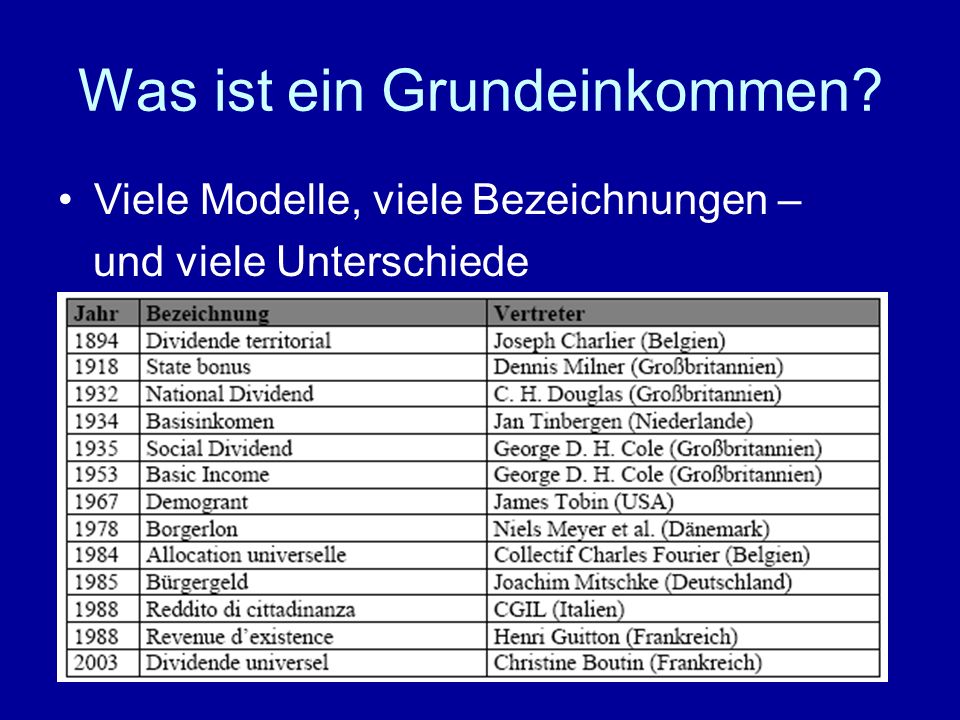 Was ist ein Grundeinkommen?

• Viele Modelle, viele Bezeichnungen – und viele Unterschiede

| Jahr | Bezeichnung | Vertreter |
|---|---|---|
| 1894 | Dividende territorial | Joseph Charlier (Belgien) |
| 1918 | State bonus | Dennis Milner (Großbritannien) |
| 1932 | National Dividend | C. H. Douglas (Großbritannien) |
| 1934 | Basisinkomen | Jan Tinbergen (Niederlande) |
| 1935 | Social Dividend | George D. H. Cole (Großbritannien) |
| 1953 | Basic Income | George D. H. Cole (Großbritannien) |
| 1967 | Demogrant | James Tobin (USA) |
| 1978 | Borgerlon | Niels Meyer et al. (Dänemark) |
| 1984 | Allocation universelle | Collectif Charles Fourier (Belgien) |
| 1985 | Bürgergeld | Joachim Mitschke (Deutschland) |
| 1988 | Reddito di cittadinanza | CGIL (Italien) |
| 1988 | Revenue d'existence | Henri Guitton (Frankreich) |
| 2003 | Dividende universel | Christine Boutin (Frankreich) |